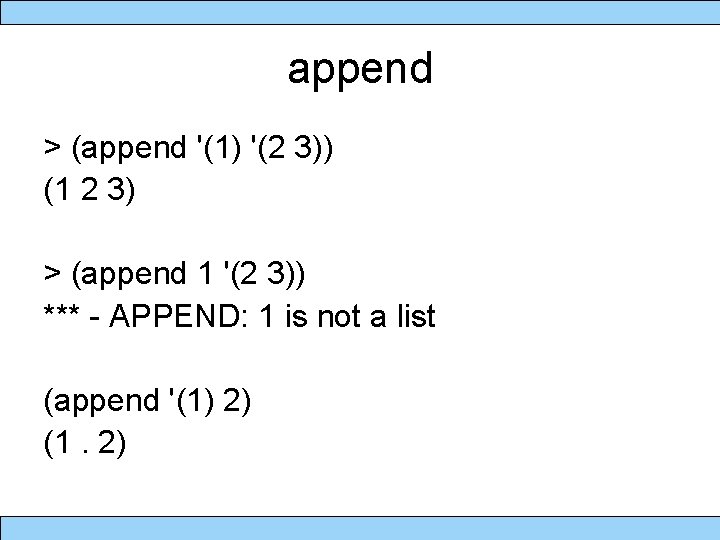 append

> (append '(1) '(2 3))
(1 2 3)

> (append 1 '(2 3))
*** - APPEND: 1 is not a list

(append '(1) 2)
(1 . 2)